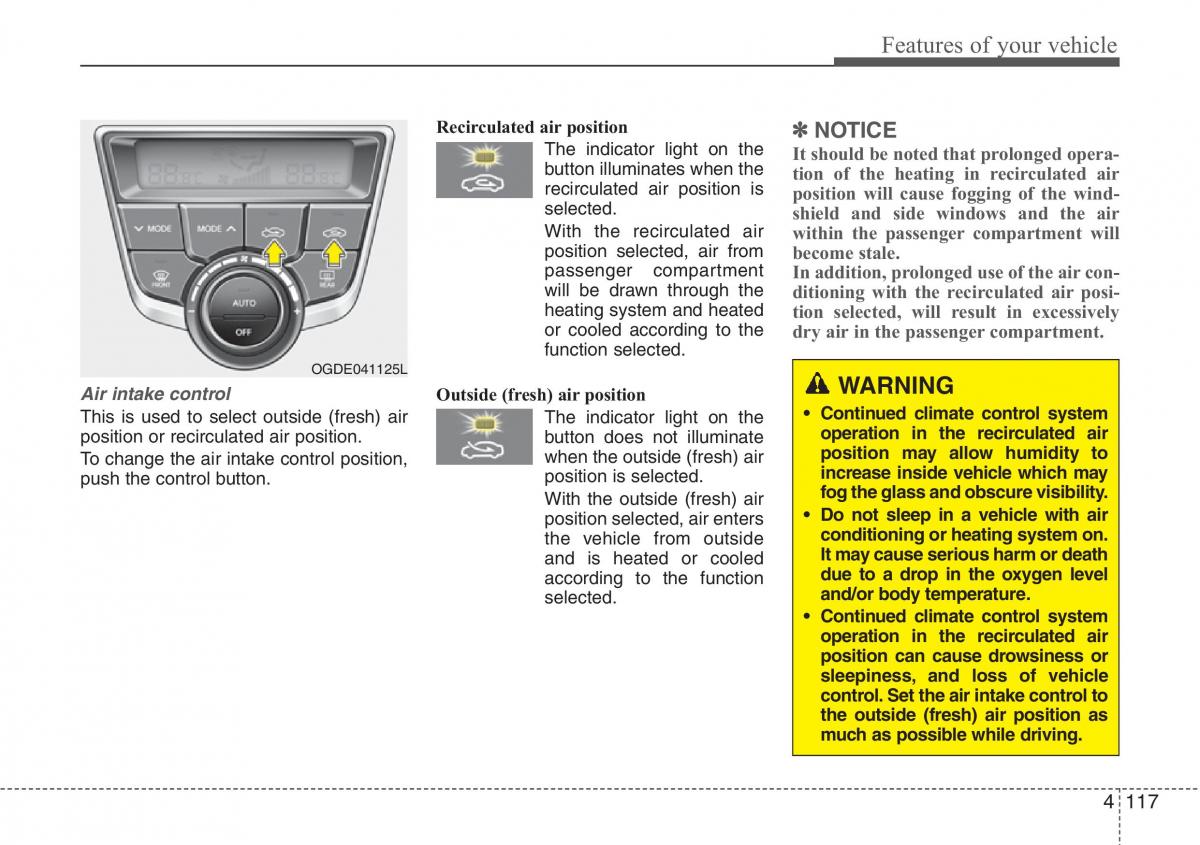 Features of your vehicle

MODE
MODE
FRONT
REAR
AUTO
OFF

OGDE041125L

Air intake control

This is used to select outside (fresh) air position or recirculated air position.

To change the air intake control position, push the control button.

Recirculated air position

The indicator light on the button illuminates when the recirculated air position is selected.

With the recirculated air position selected, air from passenger compartment will be drawn through the heating system and heated or cooled according to the function selected.

Outside (fresh) air position

The indicator light on the button does not illuminate when the outside (fresh) air position is selected.

With the outside (fresh) air position selected, air enters the vehicle from outside and is heated or cooled according to the function selected.

✽ NOTICE

It should be noted that prolonged operation of the heating in recirculated air position will cause fogging of the windshield and side windows and the air within the passenger compartment will become stale.

In addition, prolonged use of the air conditioning with the recirculated air position selected, will result in excessively dry air in the passenger compartment.

WARNING

• Continued climate control system operation in the recirculated air position may allow humidity to increase inside vehicle which may fog the glass and obscure visibility.

• Do not sleep in a vehicle with air conditioning or heating system on. It may cause serious harm or death due to a drop in the oxygen level and/or body temperature.

• Continued climate control system operation in the recirculated air position can cause drowsiness or sleepiness, and loss of vehicle control. Set the air intake control to the outside (fresh) air position as much as possible while driving.

4 117